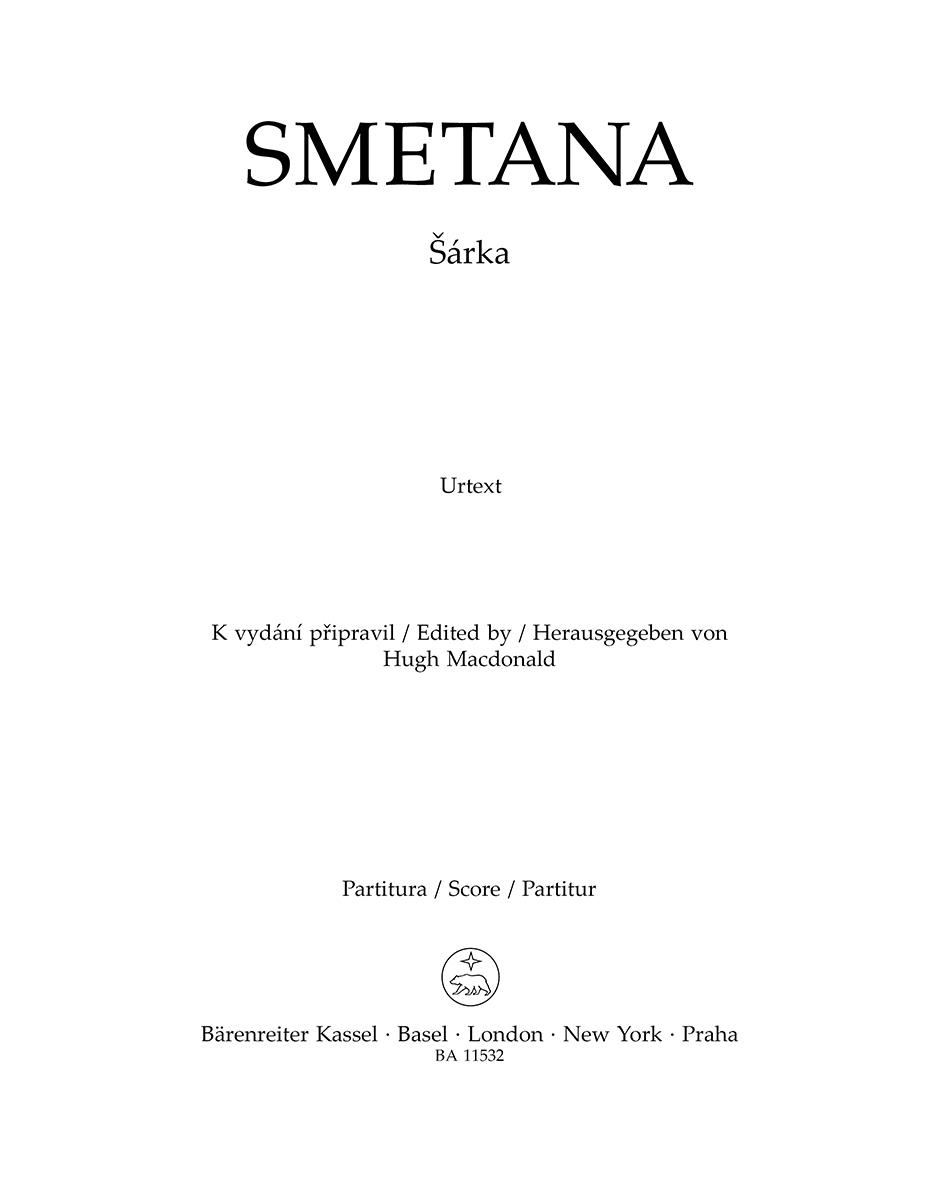 SMETANA

Šárka

Urtext

K vydání připravil / Edited by / Herausgegeben von
Hugh Macdonald

Partitura / Score / Partitur

Bärenreiter Kassel · Basel · London · New York · Praha
BA 11532